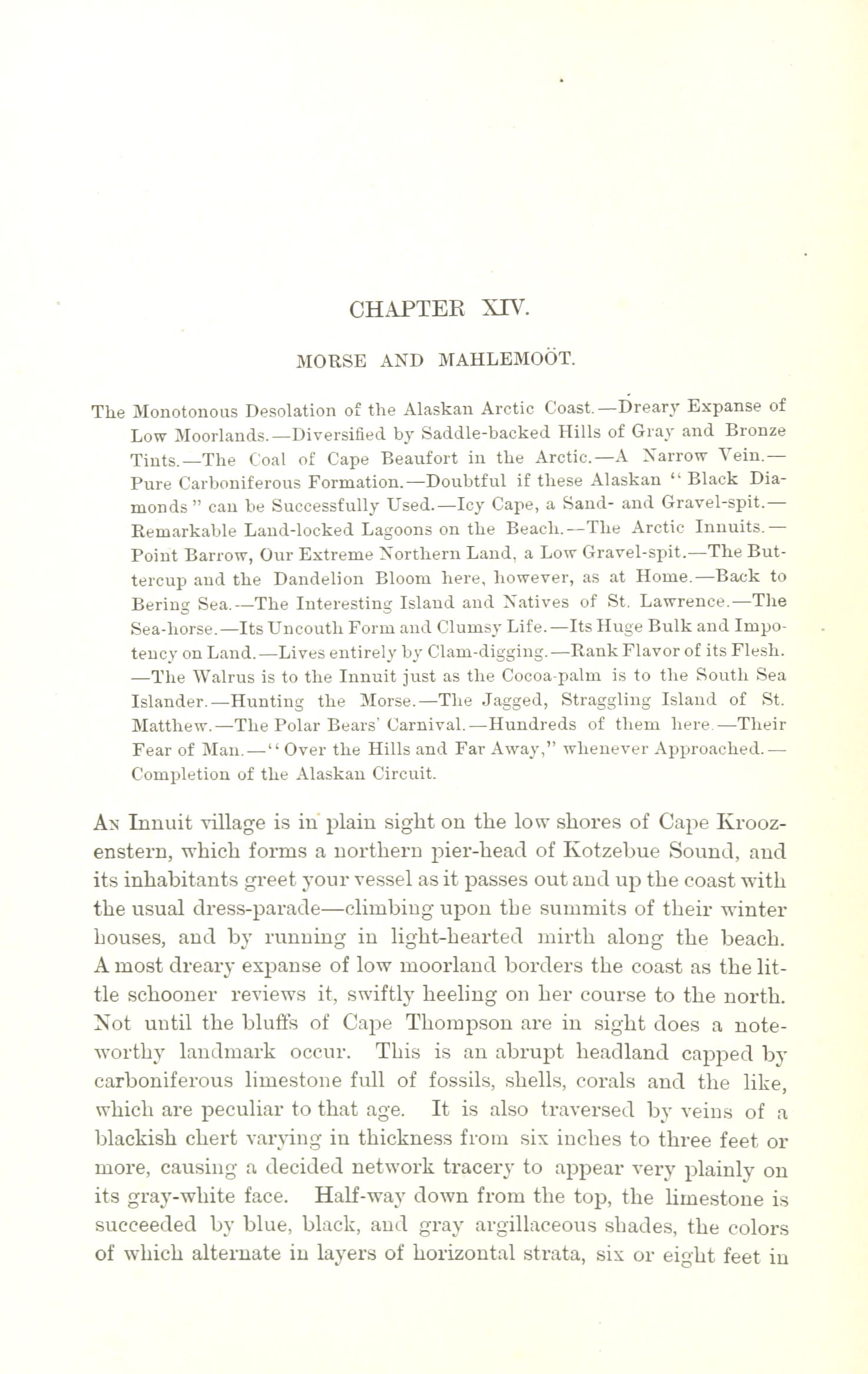 CHAPTER XIV.

MORSE AND MAHLEMOÖT.

The Monotonous Desolation of the Alaskan Arctic Coast.—Dreary Expanse of Low Moorlands.—Diversified by Saddle-backed Hills of Gray and Bronze Tints.—The Coal of Cape Beaufort in the Arctic.—A Narrow Vein.—Pure Carboniferous Formation.—Doubtful if these Alaskan "Black Diamonds" can be Successfully Used.—Icy Cape, a Sand- and Gravel-spit.—Remarkable Land-locked Lagoons on the Beach.—The Arctic Innuits.—Point Barrow, Our Extreme Northern Land, a Low Gravel-spit.—The Buttercup and the Dandelion Bloom here, however, as at Home.—Back to Bering Sea.—The Interesting Island and Natives of St. Lawrence.—The Sea-horse.—Its Uncouth Form and Clumsy Life.—Its Huge Bulk and Impotency on Land.—Lives entirely by Clam-digging.—Rank Flavor of its Flesh.—The Walrus is to the Innuit just as the Cocoa-palm is to the South Sea Islander.—Hunting the Morse.—The Jagged, Straggling Island of St. Matthew.—The Polar Bears' Carnival.—Hundreds of them here.—Their Fear of Man.—"Over the Hills and Far Away," whenever Approached.—Completion of the Alaskan Circuit.

An Innuit village is in plain sight on the low shores of Cape Kroozenstern, which forms a northern pier-head of Kotzebue Sound, and its inhabitants greet your vessel as it passes out and up the coast with the usual dress-parade—climbing upon the summits of their winter houses, and by running in light-hearted mirth along the beach. A most dreary expanse of low moorland borders the coast as the little schooner reviews it, swiftly heeling on her course to the north. Not until the bluffs of Cape Thompson are in sight does a noteworthy landmark occur. This is an abrupt headland capped by carboniferous limestone full of fossils, shells, corals and the like, which are peculiar to that age. It is also traversed by veins of a blackish chert varying in thickness from six inches to three feet or more, causing a decided network tracery to appear very plainly on its gray-white face. Half-way down from the top, the limestone is succeeded by blue, black, and gray argillaceous shades, the colors of which alternate in layers of horizontal strata, six or eight feet in